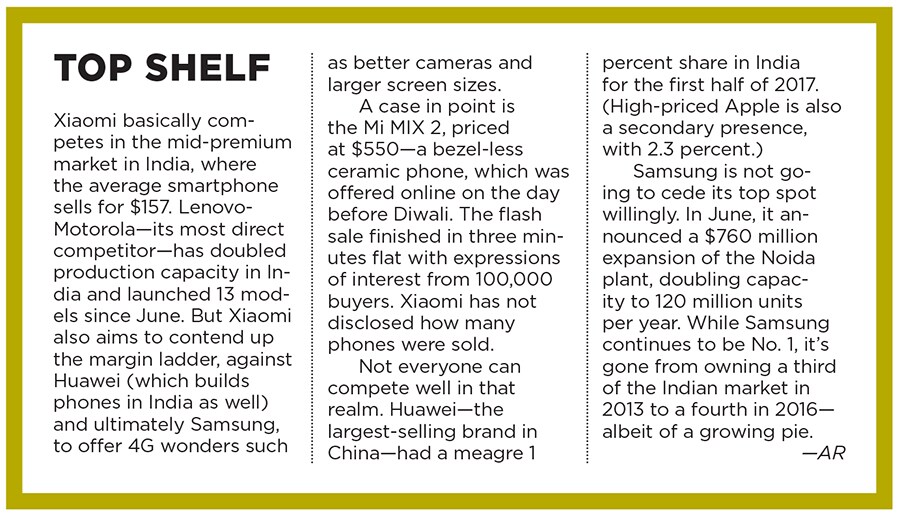 TOP SHELF

Xiaomi basically competes in the mid-premium market in India, where the average smartphone sells for $157. Lenovo-Motorola—its most direct competitor—has doubled production capacity in India and launched 13 models since June. But Xiaomi also aims to contend up the margin ladder, against Huawei (which builds phones in India as well) and ultimately Samsung, to offer 4G wonders such as better cameras and larger screen sizes.

A case in point is the Mi MIX 2, priced at $550—a bezel-less ceramic phone, which was offered online on the day before Diwali. The flash sale finished in three minutes flat with expressions of interest from 100,000 buyers. Xiaomi has not disclosed how many phones were sold.

Not everyone can compete well in that realm. Huawei—the largest-selling brand in China—had a meagre 1 percent share in India for the first half of 2017. (High-priced Apple is also a secondary presence, with 2.3 percent.)

Samsung is not going to cede its top spot willingly. In June, it announced a $760 million expansion of the Noida plant, doubling capacity to 120 million units per year. While Samsung continues to be No. 1, it's gone from owning a third of the Indian market in 2013 to a fourth in 2016—albeit of a growing pie.

—AR